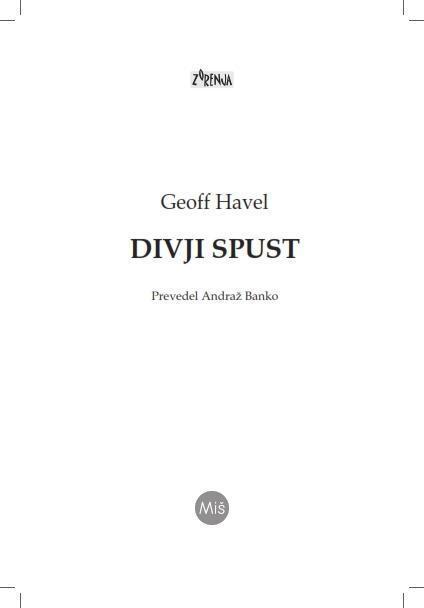 ZORENJA

Geoff Havel

DIVJI SPUST

Prevedel Andraž Banko

Miš